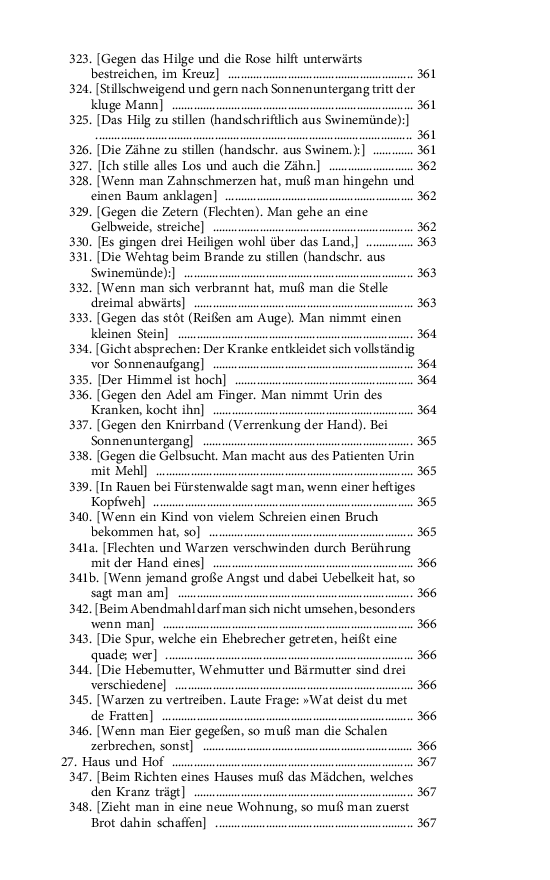 323. [Gegen das Hilge und die Rose hilft unterwärts bestreichen, im Kreuz] ........ 361
324. [Stillschweigend und gern nach Sonnenuntergang tritt der kluge Mann] ........ 361
325. [Das Hilg zu stillen (handschriftlich aus Swinemünde):] ........ 361
326. [Die Zähne zu stillen (handschr. aus Swinem.):] ........ 361
327. [Ich stille alles Los und auch die Zähn.] ........ 362
328. [Wenn man Zahnschmerzen hat, muß man hingehn und einen Baum anklagen] ........ 362
329. [Gegen die Zetern (Flechten). Man gehe an eine Gelbweide, streiche] ........ 362
330. [Es gingen drei Heiligen wohl über das Land,] ........ 363
331. [Die Wehtag beim Brande zu stillen (handschr. aus Swinemünde):] ........ 363
332. [Wenn man sich verbrannt hat, muß man die Stelle dreimal abwärts] ........ 363
333. [Gegen das stôt (Reißen am Auge). Man nimmt einen kleinen Stein] ........ 364
334. [Gicht absprechen: Der Kranke entkleidet sich vollständig vor Sonnenaufgang] ........ 364
335. [Der Himmel ist hoch] ........ 364
336. [Gegen den Adel am Finger. Man nimmt Urin des Kranken, kocht ihn] ........ 364
337. [Gegen den Knirrband (Verrenkung der Hand). Bei Sonnenuntergang] ........ 365
338. [Gegen die Gelbsucht. Man macht aus des Patienten Urin mit Mehl] ........ 365
339. [In Rauen bei Fürstenwalde sagt man, wenn einer heftiges Kopfweh] ........ 365
340. [Wenn ein Kind von vielem Schreien einen Bruch bekommen hat, so] ........ 365
341a. [Flechten und Warzen verschwinden durch Berührung mit der Hand eines] ........ 366
341b. [Wenn jemand große Angst und dabei Uebelkeit hat, so sagt man am] ........ 366
342. [Beim Abendmahl darf man sich nicht umsehen, besonders wenn man] ........ 366
343. [Die Spur, welche ein Ehebrecher getreten, heißt eine quade; wer] ........ 366
344. [Die Hebemutter, Wehmutter und Bärmutter sind drei verschiedene] ........ 366
345. [Warzen zu vertreiben. Laute Frage: »Wat deist du met de Fratten] ........ 366
346. [Wenn man Eier gegeßen, so muß man die Schalen zerbrechen, sonst] ........ 366
27. Haus und Hof ........ 367
347. [Beim Richten eines Hauses muß das Mädchen, welches den Kranz trägt] ........ 367
348. [Zieht man in eine neue Wohnung, so muß man zuerst Brot dahin schaffen] ........ 367